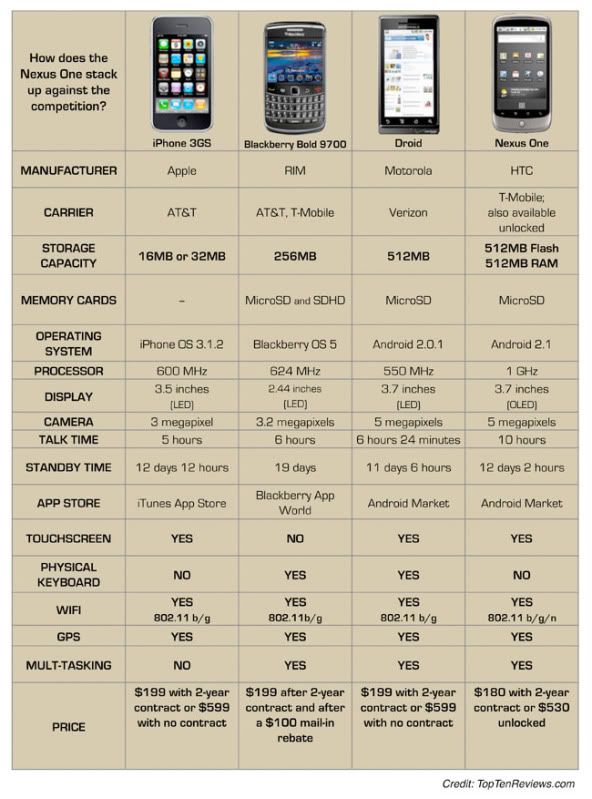 | How does the Nexus One stack up against the competition? | iPhone 3GS | Blackberry Bold 9700 | Droid | Nexus One |
|---|---|---|---|---|
| MANUFACTURER | Apple | RIM | Motorola | HTC |
| CARRIER | AT&T | AT&T, T-Mobile | Verizon | T-Mobile; also available unlocked |
| STORAGE CAPACITY | 16MB or 32MB | 256MB | 512MB | 512MB Flash 512MB RAM |
| MEMORY CARDS | – | MicroSD and SDHD | MicroSD | MicroSD |
| OPERATING SYSTEM | iPhone OS 3.1.2 | Blackberry OS 5 | Android 2.0.1 | Android 2.1 |
| PROCESSOR | 600 MHz | 624 MHz | 550 MHz | 1 GHz |
| DISPLAY | 3.5 inches (LED) | 2.44 inches (LED) | 3.7 inches (LED) | 3.7 inches (OLED) |
| CAMERA | 3 megapixel | 3.2 megapixels | 5 megapixels | 5 megapixels |
| TALK TIME | 5 hours | 6 hours | 6 hours 24 minutes | 10 hours |
| STANDBY TIME | 12 days 12 hours | 19 days | 11 days 6 hours | 12 days 2 hours |
| APP STORE | iTunes App Store | Blackberry App World | Android Market | Android Market |
| TOUCHSCREEN | YES | NO | YES | YES |
| PHYSICAL KEYBOARD | NO | YES | YES | NO |
| WIFI | YES 802.11 b/g | YES 802.11b/g | YES 802.11 b/g | YES 802.11 b/g/n |
| GPS | YES | YES | YES | YES |
| MULT-TASKING | NO | YES | YES | YES |
| PRICE | $199 with 2-year contract or $599 with no contract | $199 after 2-year contract and after a $100 mail-in rebate | $199 with 2-year contract or $599 with no contract | $180 with 2-year contract or $530 unlocked |

Credit: TopTenReviews.com